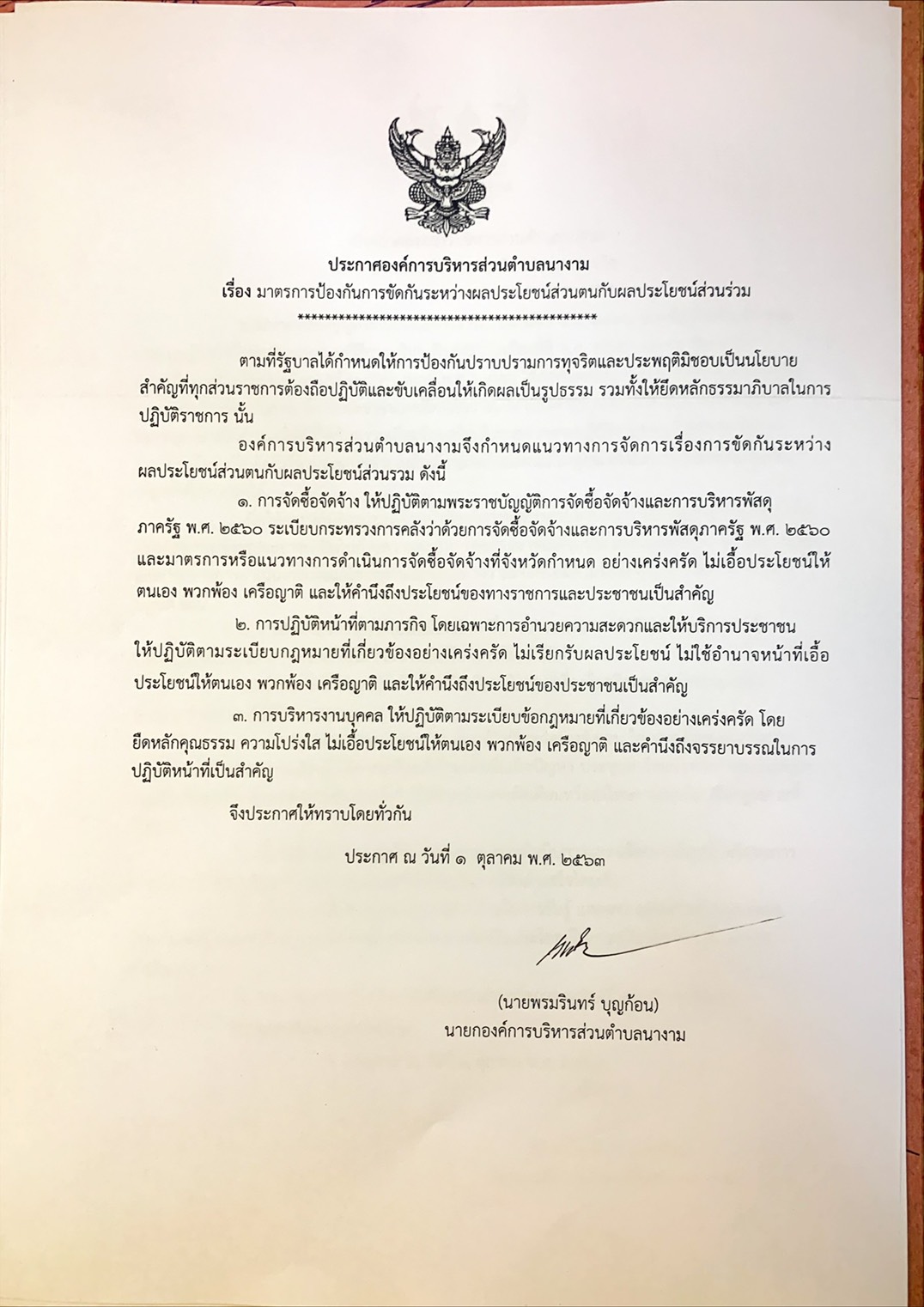 ประกาศองค์การบริหารส่วนตำบลนางาม
เรื่อง มาตรการป้องกันการขัดกันระหว่างผลประโยชน์ส่วนตนกับผลประโยชน์ส่วนร่วม
*********************************************

ตามที่รัฐบาลได้กำหนดให้การป้องกันปราบปรามการทุจริตและประพฤติมิชอบเป็นนโยบายสำคัญที่ทุกส่วนราชการต้องถือปฏิบัติและขับเคลื่อนให้เกิดผลเป็นรูปธรรม รวมทั้งให้ยึดหลักธรรมาภิบาลในการปฏิบัติราชการ นั้น

องค์การบริหารส่วนตำบลนางามจึงกำหนดแนวทางการจัดการเรื่องการขัดกันระหว่างผลประโยชน์ส่วนตนกับผลประโยชน์ส่วนรวม ดังนี้

๑. การจัดซื้อจัดจ้าง ให้ปฏิบัติตามพระราชบัญญัติการจัดซื้อจัดจ้างและการบริหารพัสดุภาครัฐ พ.ศ. ๒๕๖๐ ระเบียบกระทรวงการคลังว่าด้วยการจัดซื้อจัดจ้างและการบริหารพัสดุภาครัฐ พ.ศ. ๒๕๖๐ และมาตรการหรือแนวทางการดำเนินการจัดซื้อจัดจ้างที่จังหวัดกำหนด อย่างเคร่งครัด ไม่เอื้อประโยชน์ให้ตนเอง พวกพ้อง เครือญาติ และให้คำนึงถึงประโยชน์ของทางราชการและประชาชนเป็นสำคัญ

๒. การปฏิบัติหน้าที่ตามภารกิจ โดยเฉพาะการอำนวยความสะดวกและให้บริการประชาชน ให้ปฏิบัติตามระเบียบกฎหมายที่เกี่ยวข้องอย่างเคร่งครัด ไม่เรียกรับผลประโยชน์ ไม่ใช้อำนาจหน้าที่เอื้อประโยชน์ให้ตนเอง พวกพ้อง เครือญาติ และให้คำนึงถึงประโยชน์ของประชาชนเป็นสำคัญ

๓. การบริหารงานบุคคล ให้ปฏิบัติตามระเบียบข้อกฎหมายที่เกี่ยวข้องอย่างเคร่งครัด โดยยึดหลักคุณธรรม ความโปร่งใส ไม่เอื้อประโยชน์ให้ตนเอง พวกพ้อง เครือญาติ และคำนึงถึงจรรยาบรรณในการปฏิบัติหน้าที่เป็นสำคัญ

จึงประกาศให้ทราบโดยทั่วกัน

ประกาศ ณ วันที่ ๑ ตุลาคม พ.ศ. ๒๕๖๓

(นายพรมรินทร์ บุญก้อน)
นายกองค์การบริหารส่วนตำบลนางาม